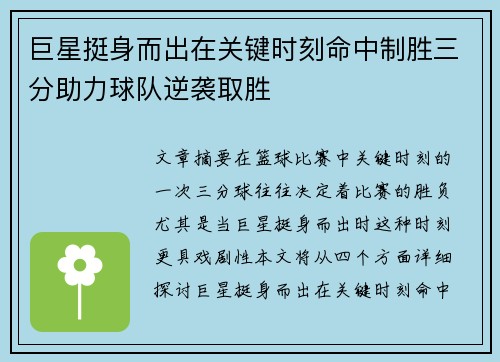 巨星挺身而出在关键时刻命中制胜三分助力球队逆袭取胜

文章摘要在篮球比赛中关键时刻的一次三分球往往决定着比赛的胜负尤其是当巨星挺身而出时这种时刻更具戏剧性本文将从四个方面详细探讨巨星挺身而出在关键时刻命中